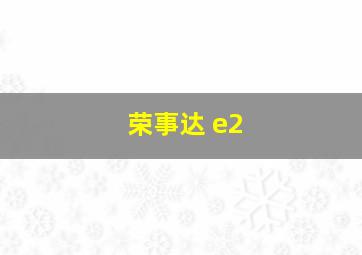 荣事达 e2